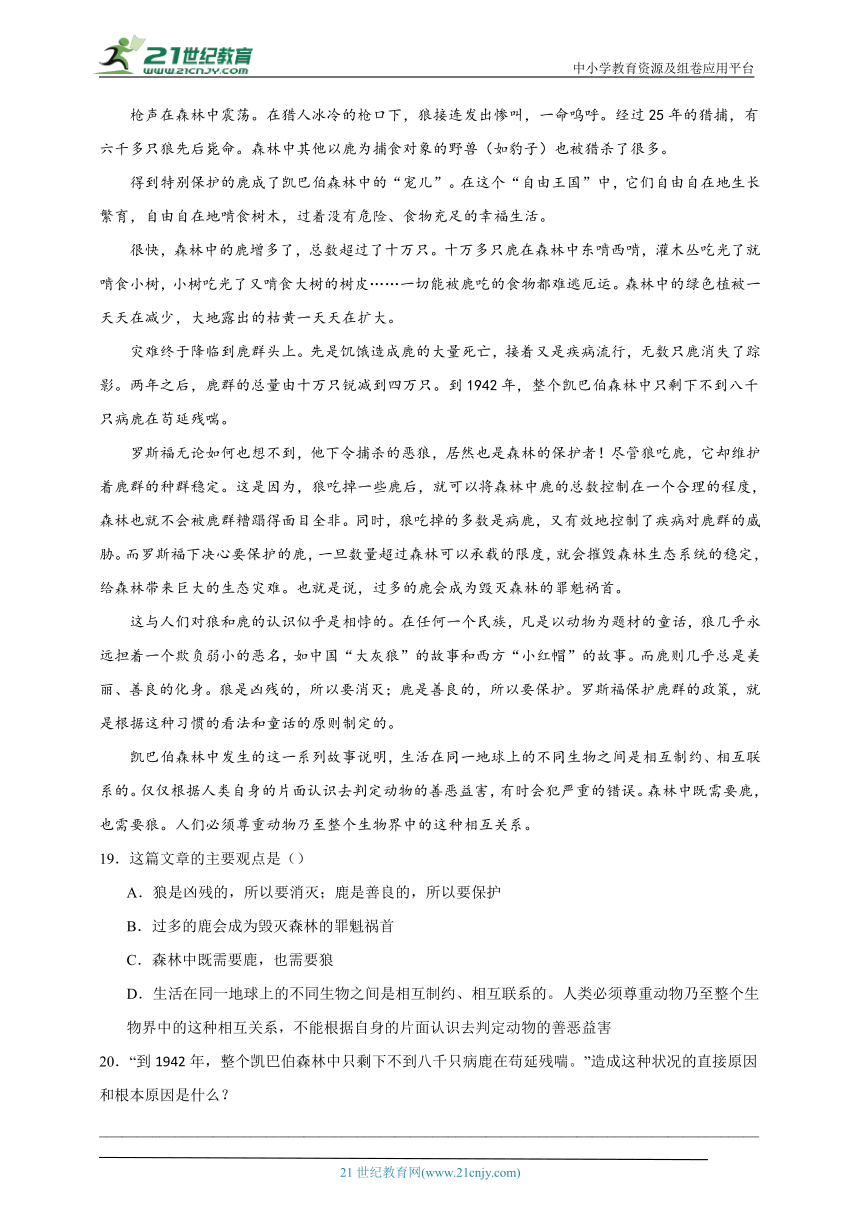 21世纪教育
www.21cnjy.com
中小学教育资源及组卷应用平台

枪声在森林中震荡。在猎人冰冷的枪口下，狼接连发出惨叫，一命呜呼。经过25年的猎捕，有六千多只狼先后毙命。森林中其他以鹿为捕食对象的野兽（如豹子）也被猎杀了很多。

得到特别保护的鹿成了凯巴伯森林中的“宠儿”。在这个“自由王国”中，它们自由自在地生长繁育，自由自在地啃食树木，过着没有危险、食物充足的幸福生活。

很快，森林中的鹿增多了，总数超过了十万只。十万多只鹿在森林中东啃西啃，灌木丛吃光了就啃食小树，小树吃光了又啃食大树的树皮……一切能被鹿吃的食物都难逃厄运。森林中的绿色植被一天天在减少，大地露出的枯黄一天天在扩大。

灾难终于降临到鹿群头上。先是饥饿造成鹿的大量死亡，接着又是疾病流行，无数只鹿消失了踪影。两年之后，鹿群的总量由十万只锐减到四万只。到1942年，整个凯巴伯森林中只剩下不到八千只病鹿在苟延残喘。

罗斯福无论如何也想不到，他下令捕杀的恶狼，居然也是森林的保护者！尽管狼吃鹿，它却维护着鹿群的种群稳定。这是因为，狼吃掉一些鹿后，就可以将森林中鹿的总数控制在一个合理的程度，森林也就不会被鹿群糟蹋得面目全非。同时，狼吃掉的多数是病鹿，又有效地控制了疾病对鹿群的威胁。而罗斯福下决心要保护的鹿，一旦数量超过森林可以承载的限度，就会摧毁森林生态系统的稳定，给森林带来巨大的生态灾难。也就是说，过多的鹿会成为毁灭森林的罪魁祸首。

这与人们对狼和鹿的认识似乎是相悖的。在任何一个民族，凡是以动物为题材的童话，狼几乎永远担着一个欺负弱小的恶名，如中国“大灰狼”的故事和西方“小红帽”的故事。而鹿则几乎总是美丽、善良的化身。狼是凶残的，所以要消灭；鹿是善良的，所以要保护。罗斯福保护鹿群的政策，就是根据这种习惯的看法和童话的原则制定的。

凯巴伯森林中发生的这一系列故事说明，生活在同一地球上的不同生物之间是相互制约、相互联系的。仅仅根据人类自身的片面认识去判定动物的善恶益害，有时会犯严重的错误。森林中既需要鹿，也需要狼。人们必须尊重动物乃至整个生物界中的这种相互关系。

19．这篇文章的主要观点是（）

A．狼是凶残的，所以要消灭；鹿是善良的，所以要保护

B．过多的鹿会成为毁灭森林的罪魁祸首

C．森林中既需要鹿，也需要狼

D．生活在同一地球上的不同生物之间是相互制约、相互联系的。人类必须尊重动物乃至整个生物界中的这种相互关系，不能根据自身的片面认识去判定动物的善恶益害

20．“到1942年，整个凯巴伯森林中只剩下不到八千只病鹿在苟延残喘。”造成这种状况的直接原因和根本原因是什么？

21世纪教育网(www.21cnjy.com)